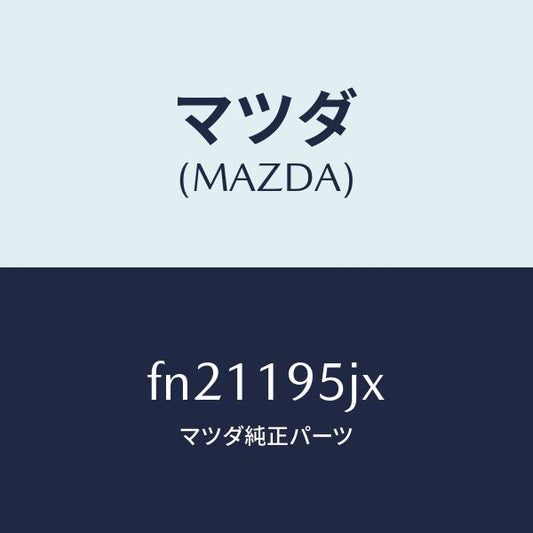 マツダ
(MAZDA)

fn21195jx
マツダ純正パーツ